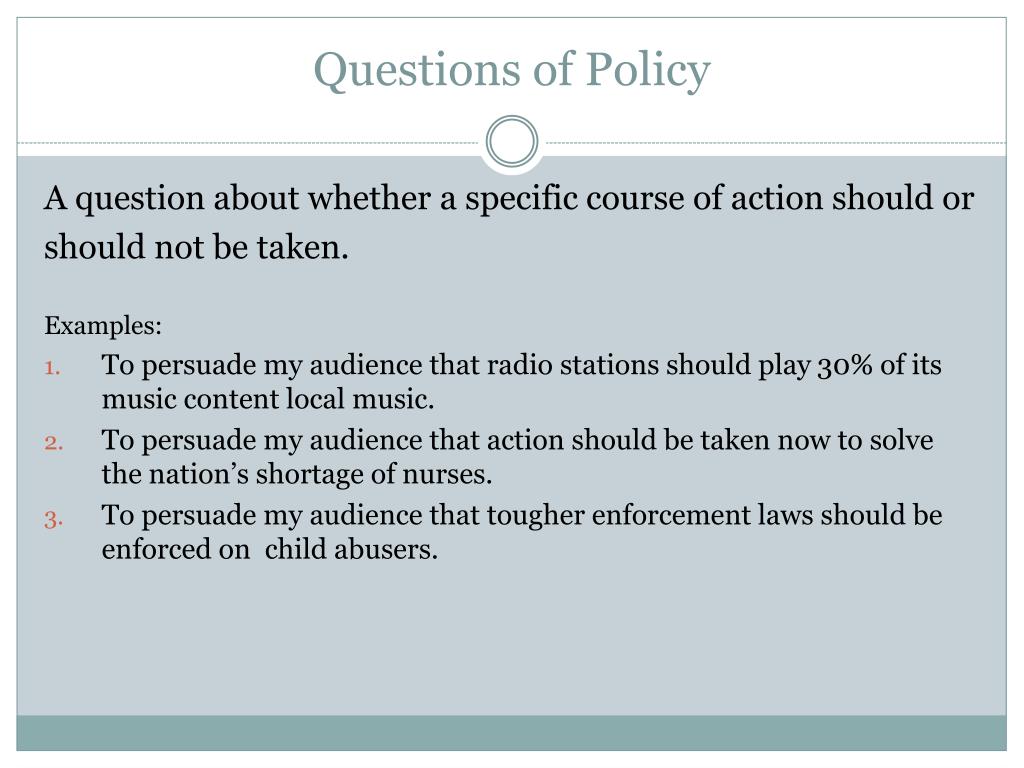 Questions of Policy

A question about whether a specific course of action should or should not be taken.

Examples:

1. To persuade my audience that radio stations should play 30% of its music content local music.
2. To persuade my audience that action should be taken now to solve the nation’s shortage of nurses.
3. To persuade my audience that tougher enforcement laws should be enforced on child abusers.